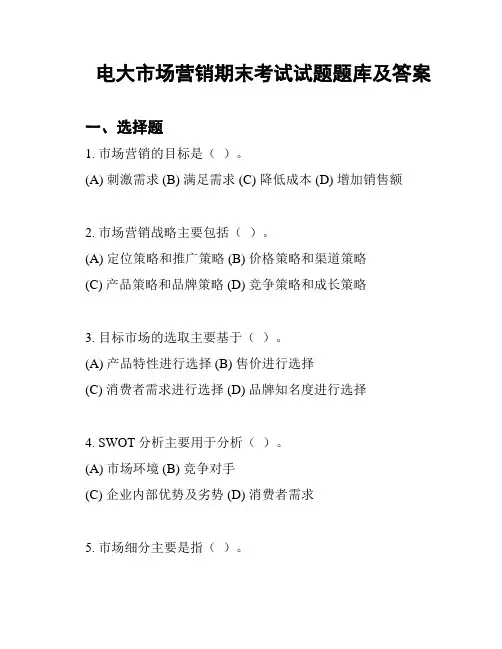 电大市场营销期末考试试题题库及答案

一、选择题

1. 市场营销的目标是（ ）。

(A) 刺激需求 (B) 满足需求 (C) 降低成本 (D) 增加销售额

2. 市场营销战略主要包括（ ）。

(A) 定位策略和推广策略 (B) 价格策略和渠道策略

(C) 产品策略和品牌策略 (D) 竞争策略和成长策略

3. 目标市场的选取主要基于（ ）。

(A) 产品特性进行选择 (B) 售价进行选择

(C) 消费者需求进行选择 (D) 品牌知名度进行选择

4. SWOT 分析主要用于分析（ ）。

(A) 市场环境 (B) 竞争对手

(C) 企业内部优势及劣势 (D) 消费者需求

5. 市场细分主要是指（ ）。